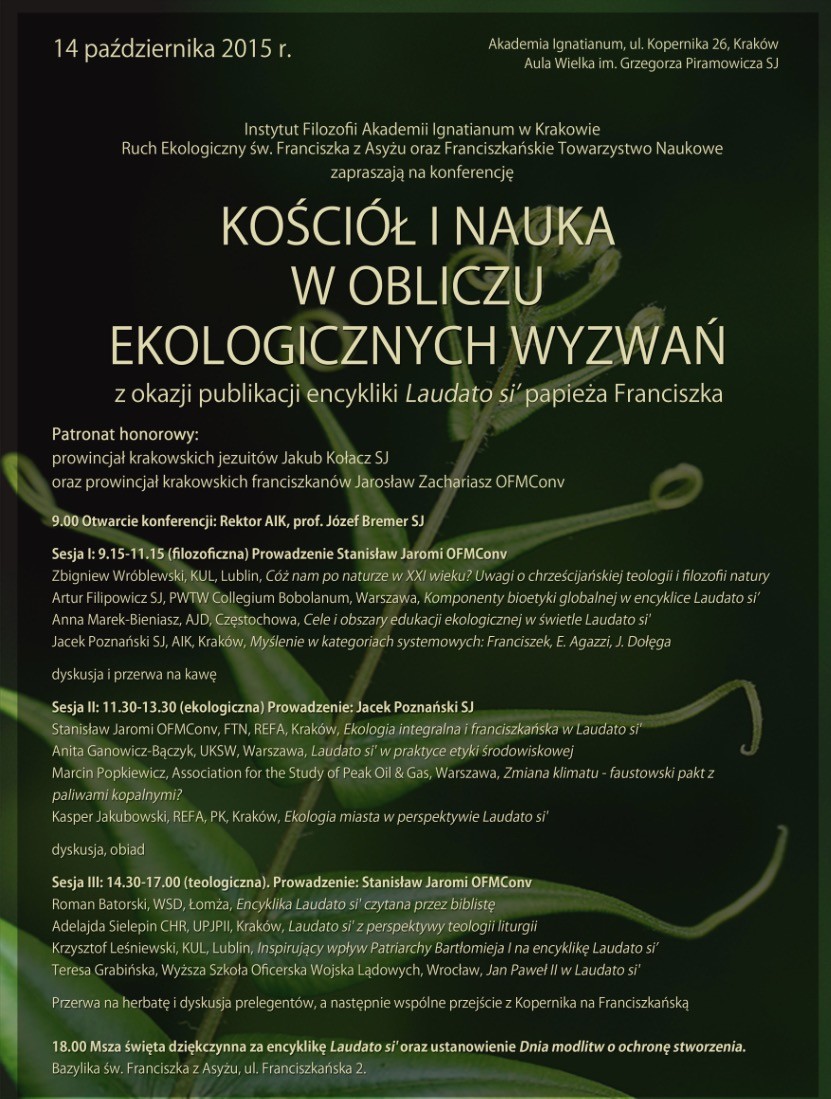 14 października 2015 r.

Akademia Ignatianum, ul. Kopernika 26, Kraków
Aula Wielka im. Grzegorza Piramowicza SJ

Instytut Filozofii Akademii Ignatianum w Krakowie
Ruch Ekologiczny św. Franciszka z Asyżu oraz Franciszkańskie Towarzystwo Naukowe
zapraszają na konferencję

KOŚCIÓŁ I NAUKA
W OBLICZU
EKOLOGICZNYCH WYZWAŃ

z okazji publikacji encykliki Laudato si' papieża Franciszka

Patronat honorowy:
prowincjał krakowskich jezuitów Jakub Kołacz SJ
oraz prowincjał krakowskich franciszkanów Jarosław Zachariasz OFMConv

9.00 Otwarcie konferencji: Rektor AIK, prof. Józef Bremer SJ

Sesja I: 9.15-11.15 (filozoficzna) Prowadzenie Stanisław Jaromi OFMConv
Zbigniew Wróblewski, KUL, Lublin, Cóż nam po naturze w XXI wieku? Uwagi o chrześcijańskiej teologii i filozofii natury
Artur Filipowicz SJ, PWTW Collegium Bobolanum, Warszawa, Komponenty bioetyki globalnej w encyklice Laudato si'
Anna Marek-Bieniasz, AJD, Częstochowa, Cele i obszary edukacji ekologicznej w świetle Laudato si'
Jacek Poznański SJ, AIK, Kraków, Myślenie w kategoriach systemowych: Franciszek, E. Agazzi, J. Dołęga

dyskusja i przerwa na kawę

Sesja II: 11.30-13.30 (ekologiczna) Prowadzenie: Jacek Poznański SJ
Stanisław Jaromi OFMConv, FTN, REFA, Kraków, Ekologia integralna i franciszkańska w Laudato si'
Anita Ganowicz-Bączyk, UKSW, Warszawa, Laudato si' w praktyce etyki środowiskowej
Marcin Popkiewicz, Association for the Study of Peak Oil & Gas, Warszawa, Zmiana klimatu - faustowski pakt z paliwami kopalnymi?
Kasper Jakubowski, REFA, PK, Kraków, Ekologia miasta w perspektywie Laudato si'

dyskusja, obiad

Sesja III: 14.30-17.00 (teologiczna). Prowadzenie: Stanisław Jaromi OFMConv
Roman Batorski, WSD, Łomża, Encyklika Laudato si' czytana przez biblistę
Adelajda Sielepin CHR, UPJPII, Kraków, Laudato si' z perspektywy teologii liturgii
Krzysztof Leśniewski, KUL, Lublin, Inspirujący wpływ Patriarchy Bartłomieja I na encyklikę Laudato si'
Teresa Grabińska, Wyższa Szkoła Oficerska Wojska Lądowych, Wrocław, Jan Paweł II w Laudato si'

Przerwa na herbatę i dyskusja prelegentów, a następnie wspólne przejście z Kopernika na Franciszkańską

18.00 Msza święta dziękczynna za encyklikę Laudato si' oraz ustanowienie Dnia modlitw o ochronę stworzenia.
Bazylika św. Franciszka z Asyżu, ul. Franciszkańska 2.